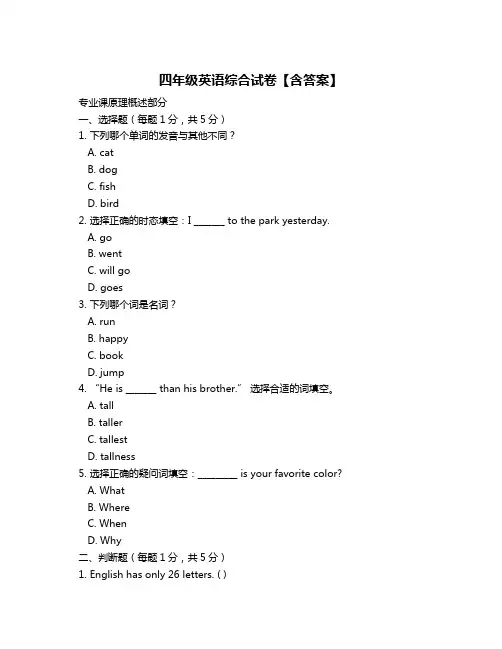 四年级英语综合试卷【含答案】

专业课原理概述部分

一、选择题（每题 1 分，共 5 分）

1. 下列哪个单词的发音与其他不同？

A. cat

B. dog

C. fish

D. bird

2. 选择正确的时态填空：I ______ to the park yesterday.

A. go

B. went

C. will go

D. goes

3. 下列哪个词是名词？

A. run

B. happy

C. book

D. jump

4. “He is ______ than his brother.” 选择合适的词填空。

A. tall

B. taller

C. tallest

D. tallness

5. 选择正确的疑问词填空：________ is your favorite color?

A. What

B. Where

C. When

D. Why

二、判断题（每题 1 分，共 5 分）

1. English has only 26 letters. ( )